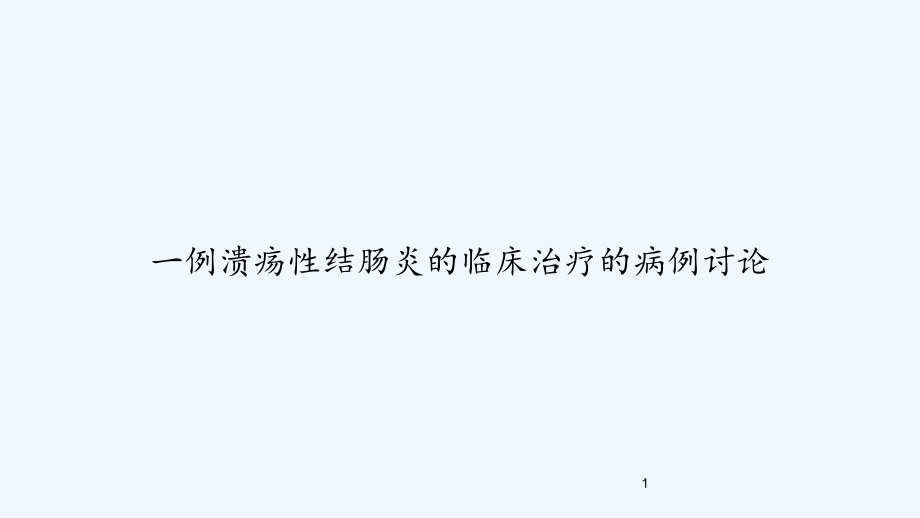 一例溃疡性结肠炎的临床治疗的病例讨论

1